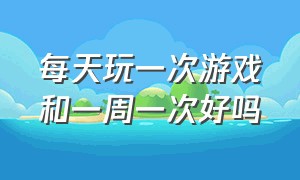 每天玩一次游戏
和一周一次好吗